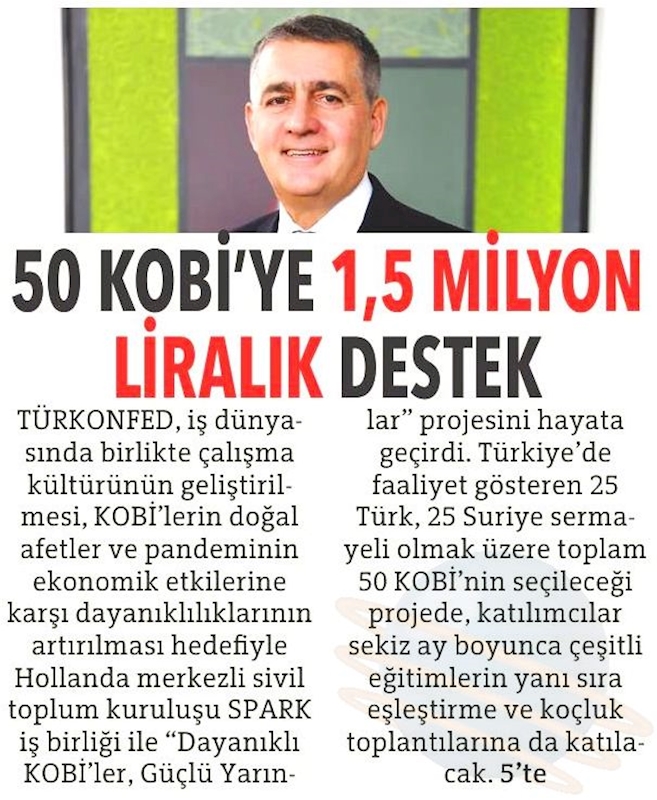 50 KOBİ'YE 1,5 MİLYON LİRALIK DESTEK

TÜRKONFED, iş dünyasında birlikte çalışma kültürünün geliştirilmesi, KOBİ'lerin doğal afetler ve pandeminin ekonomik etkilerine karşı dayanıklılıklarının artırılması hedefiyle Hollanda merkezli sivil toplum kuruluşu SPARK iş birliği ile "Dayanıklı KOBİ'ler, Güçlü Yarınlar" projesini hayata geçirdi. Türkiye'de faaliyet gösteren 25 Türk, 25 Suriye sermayeli olmak üzere toplam 50 KOBİ'nin seçileceği projede, katılımcılar sekiz ay boyunca çeşitli eğitimlerin yanı sıra eşleştirme ve koçluk toplantılarına da katılacak. 5'te